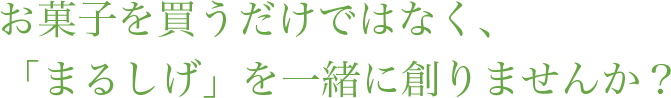 お菓子を買うだけではなく、
「まるしげ」を一緒に創りませんか？